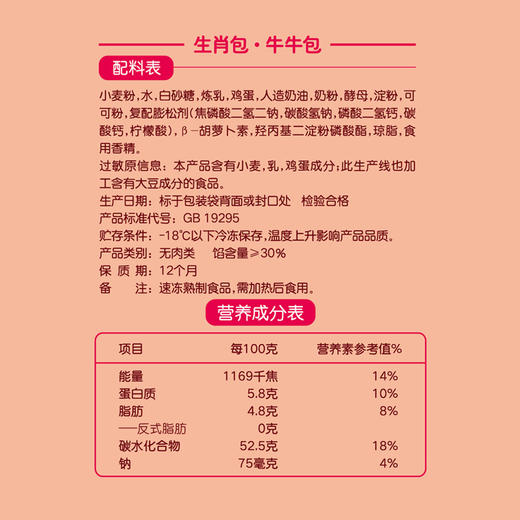 生肖包·牛牛包

配料表

小麦粉，水，白砂糖，炼乳，鸡蛋，人造奶油，奶粉，酵母，淀粉，可可粉，复配膨松剂（焦磷酸二氢二钠，碳酸氢钠，磷酸二氢钙，碳酸钙，柠檬酸），β－胡萝卜素，羟丙基二淀粉磷酸酯，琼脂，食用香精。

过敏原信息：本产品含有小麦，乳，鸡蛋成分；此生产线也加工含有大豆成分的食品。

生产日期：标于包装袋背面或封口处 检验合格

产品标准代号：GB 19295

贮存条件：-18°C以下冷冻保存，温度上升影响产品品质。

产品类别：无肉类 馅含量≥30%

保 质 期：12个月

备 注：速冻熟制食品，需加热后食用。

营养成分表

| 项目 | 每100克 | 营养素参考值% |
|---|---|---|
| 能量 | 1169千焦 | 14% |
| 蛋白质 | 5.8克 | 10% |
| 脂肪 | 4.8克 | 8% |
| —反式脂肪 | 0克 | |
| 碳水化合物 | 52.5克 | 18% |
| 钠 | 75毫克 | 4% |